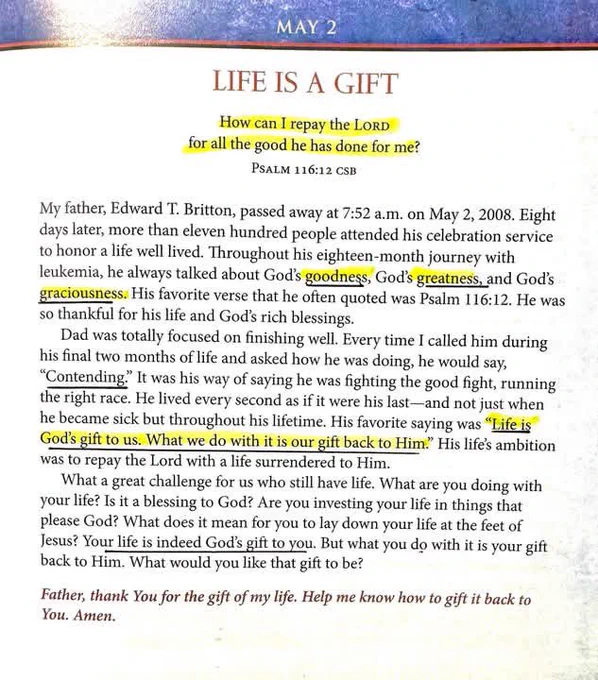 MAY 2

LIFE IS A GIFT

How can I repay the LORD
for all the good he has done for me?
PSALM 116:12 CSB

My father, Edward T. Britton, passed away at 7:52 a.m. on May 2, 2008. Eight days later, more than eleven hundred people attended his celebration service to honor a life well lived. Throughout his eighteen-month journey with leukemia, he always talked about God's goodness, God's greatness, and God's graciousness. His favorite verse that he often quoted was Psalm 116:12. He was so thankful for his life and God's rich blessings.

Dad was totally focused on finishing well. Every time I called him during his final two months of life and asked how he was doing, he would say, "Contending." It was his way of saying he was fighting the good fight, running the right race. He lived every second as if it were his last—and not just when he became sick but throughout his lifetime. His favorite saying was "Life is God's gift to us. What we do with it is our gift back to Him." His life's ambition was to repay the Lord with a life surrendered to Him.

What a great challenge for us who still have life. What are you doing with your life? Is it a blessing to God? Are you investing your life in things that please God? What does it mean for you to lay down your life at the feet of Jesus? Your life is indeed God's gift to you. But what you do with it is your gift back to Him. What would you like that gift to be?

Father, thank You for the gift of my life. Help me know how to gift it back to You. Amen.